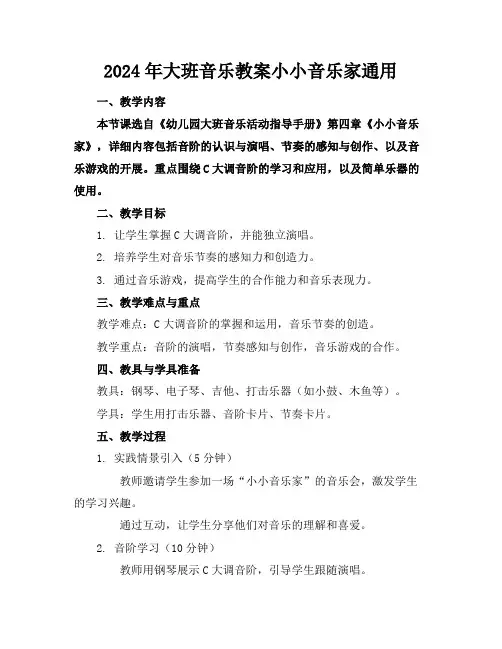 2024年大班音乐教案小小音乐家通用

一、教学内容

本节课选自《幼儿园大班音乐活动指导手册》第四章《小小音乐家》，详细内容包括音阶的认识与演唱、节奏的感知与创作、以及音乐游戏的开展。重点围绕C大调音阶的学习和应用，以及简单乐器的使用。

二、教学目标

1. 让学生掌握C大调音阶，并能独立演唱。

2. 培养学生对音乐节奏的感知力和创造力。

3. 通过音乐游戏，提高学生的合作能力和音乐表现力。

三、教学难点与重点

教学难点：C大调音阶的掌握和运用，音乐节奏的创造。

教学重点：音阶的演唱，节奏感知与创作，音乐游戏的合作。

四、教具与学具准备

教具：钢琴、电子琴、吉他、打击乐器（如小鼓、木鱼等）。

学具：学生用打击乐器、音阶卡片、节奏卡片。

五、教学过程

1. 实践情景引入（5分钟）

教师邀请学生参加一场“小小音乐家”的音乐会，激发学生的学习兴趣。

通过互动，让学生分享他们对音乐的理解和喜爱。

2. 音阶学习（10分钟）

教师用钢琴展示C大调音阶，引导学生跟随演唱。